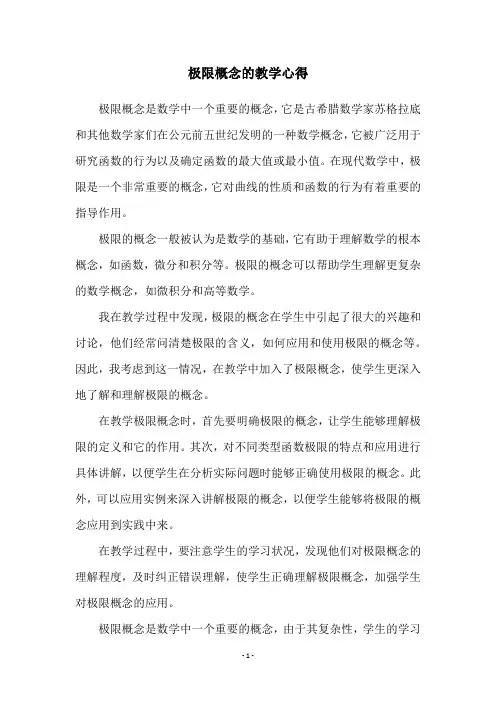 极限概念的教学心得

极限概念是数学中一个重要的概念，它是古希腊数学家苏格拉底和其他数学家们在公元前五世纪发明的一种数学概念，它被广泛用于研究函数的行为以及确定函数的最大值或最小值。在现代数学中，极限是一个非常重要的概念，它对曲线的性质和函数的行为有着重要的指导作用。

极限的概念一般被认为是数学的基础，它有助于理解数学的根本概念，如函数，微分和积分等。极限的概念可以帮助学生理解更复杂的数学概念，如微积分和高等数学。

我在教学过程中发现，极限的概念在学生中引起了很大的兴趣和讨论，他们经常问清楚极限的含义，如何应用和使用极限的概念等。因此，我考虑到这一情况，在教学中加入了极限概念，使学生更深入地了解和理解极限的概念。

在教学极限概念时，首先要明确极限的概念，让学生能够理解极限的定义和它的作用。其次，对不同类型函数极限的特点和应用进行具体讲解，以便学生在分析实际问题时能够正确使用极限的概念。此外，可以应用实例来深入讲解极限的概念，以便学生能够将极限的概念应用到实践中来。

在教学过程中，要注意学生的学习状况，发现他们对极限概念的理解程度，及时纠正错误理解，使学生正确理解极限概念，加强学生对极限概念的应用。

极限概念是数学中一个重要的概念，由于其复杂性，学生的学习

- 1 -